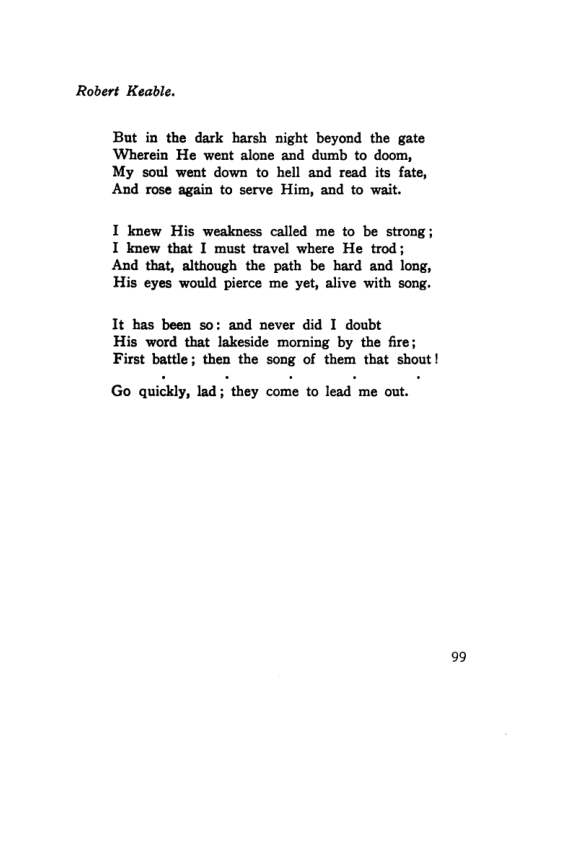 Robert Keable.

But in the dark harsh night beyond the gate
Wherein He went alone and dumb to doom,
My soul went down to hell and read its fate,
And rose again to serve Him, and to wait.

I knew His weakness called me to be strong;
I knew that I must travel where He trod;
And that, although the path be hard and long,
His eyes would pierce me yet, alive with song.

It has been so: and never did I doubt
His word that lakeside morning by the fire;
First battle; then the song of them that shout!
. . . . .
Go quickly, lad; they come to lead me out.

99